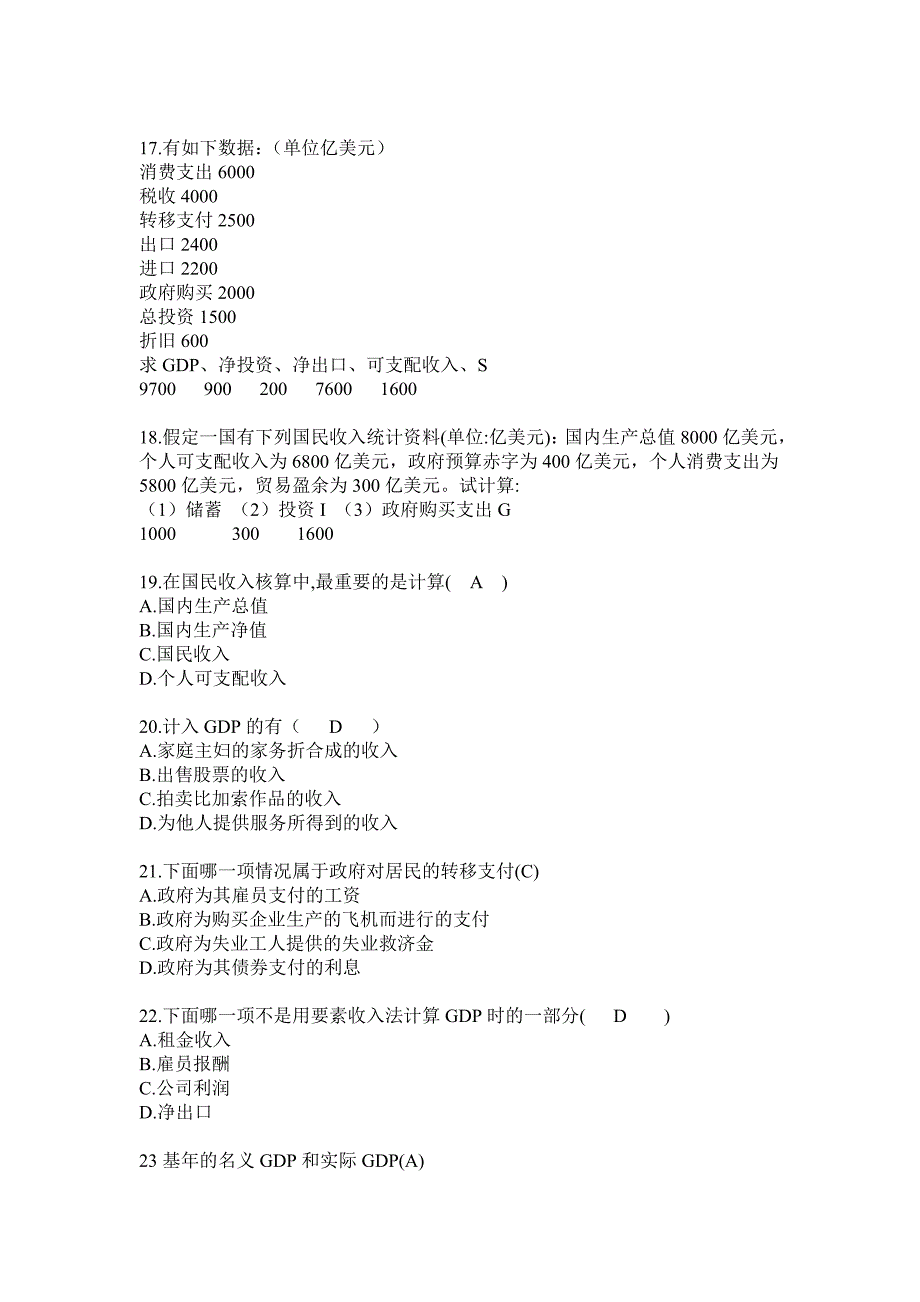 17.有如下数据：（单位亿美元）
消费支出 6000
税收 4000
转移支付 2500
出口 2400
进口 2200
政府购买 2000
总投资 1500
折旧 600
求 GDP、净投资、净出口、可支配收入、S
9700　900　200　7600　1600

18.假定一国有下列国民收入统计资料(单位:亿美元)：国内生产总值 8000 亿美元，个人可支配收入为 6800 亿美元，政府预算赤字为 400 亿美元，个人消费支出为 5800 亿美元，贸易盈余为 300 亿美元。试计算:
（1）储蓄 （2）投资 I （3）政府购买支出 G
1000　300　1600

19.在国民收入核算中,最重要的是计算( A )
A.国内生产总值
B.国内生产净值
C.国民收入
D.个人可支配收入

20.计入 GDP 的有（ D ）
A.家庭主妇的家务折合成的收入
B.出售股票的收入
C.拍卖比加索作品的收入
D.为他人提供服务所得到的收入

21.下面哪一项情况属于政府对居民的转移支付(C)
A.政府为其雇员支付的工资
B.政府为购买企业生产的飞机而进行的支付
C.政府为失业工人提供的失业救济金
D.政府为其债券支付的利息

22.下面哪一项不是用要素收入法计算 GDP 时的一部分( D )
A.租金收入
B.雇员报酬
C.公司利润
D.净出口

23 基年的名义 GDP 和实际 GDP(A)